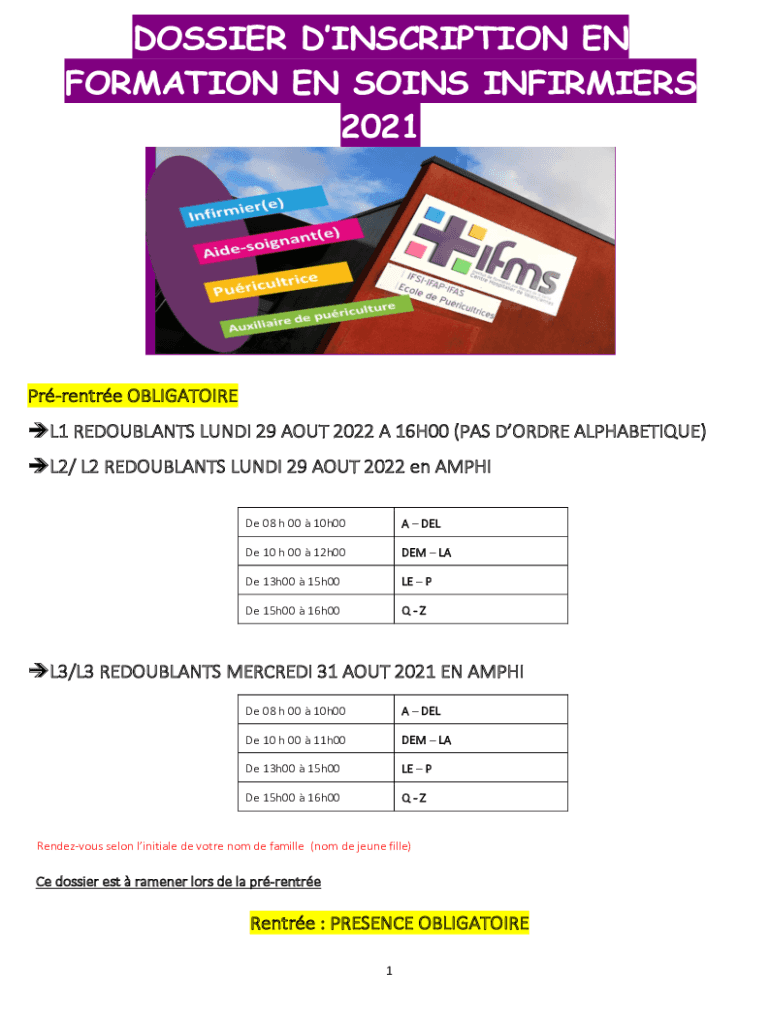 DOSSIER D'INSCRIPTION EN FORMATION EN SOINS INFIRMIERS 2021

Infirmier(e)
Aide-soignant(e)
Puéricultrice
Auxiliaire de puériculture

ifms
IFSI-IFAP-IFAS
Ecole de Puéricultrices

Pré-rentrée OBLIGATOIRE

➔L1 REDOUBLANTS LUNDI 29 AOUT 2022 A 16H00 (PAS D'ORDRE ALPHABETIQUE)

➔L2/ L2 REDOUBLANTS LUNDI 29 AOUT 2022 en AMPHI

| De 08 h 00 à 10h00 | A – DEL |
|---|---|
| De 10 h 00 à 12h00 | DEM – LA |
| De 13h00 à 15h00 | LE – P |
| De 15h00 à 16h00 | Q - Z |

➔L3/L3 REDOUBLANTS MERCREDI 31 AOUT 2021 EN AMPHI

| De 08 h 00 à 10h00 | A – DEL |
|---|---|
| De 10 h 00 à 11h00 | DEM – LA |
| De 13h00 à 15h00 | LE – P |
| De 15h00 à 16h00 | Q - Z |

Rendez-vous selon l'initiale de votre nom de famille (nom de jeune fille)

Ce dossier est à ramener lors de la pré-rentrée

Rentrée : PRESENCE OBLIGATOIRE

1